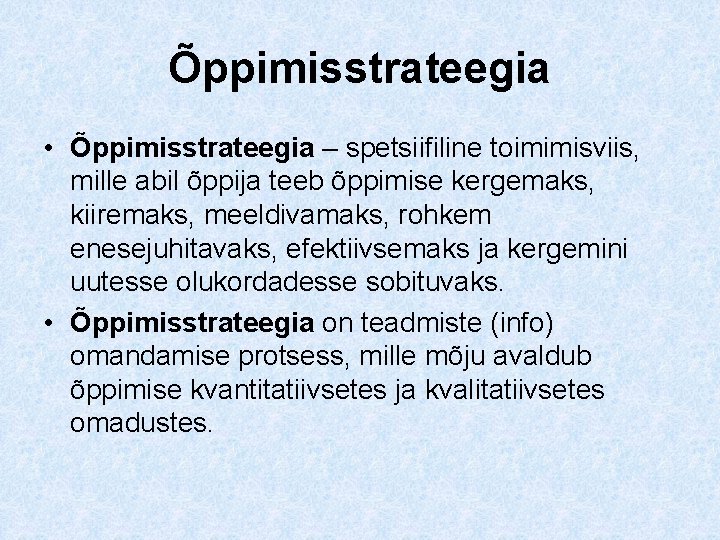 Õppimisstrateegia

• Õppimisstrateegia – spetsiifiline toimimisviis, mille abil õppija teeb õppimise kergemaks, kiiremaks, meeldivamaks, rohkem enesejuhitavaks, efektiivsemaks ja kergemini uutesse olukordadesse sobituvaks.
• Õppimisstrateegia on teadmiste (info) omandamise protsess, mille mõju avaldub õppimise kvantitatiivsetes ja kvalitatiivsetes omadustes.